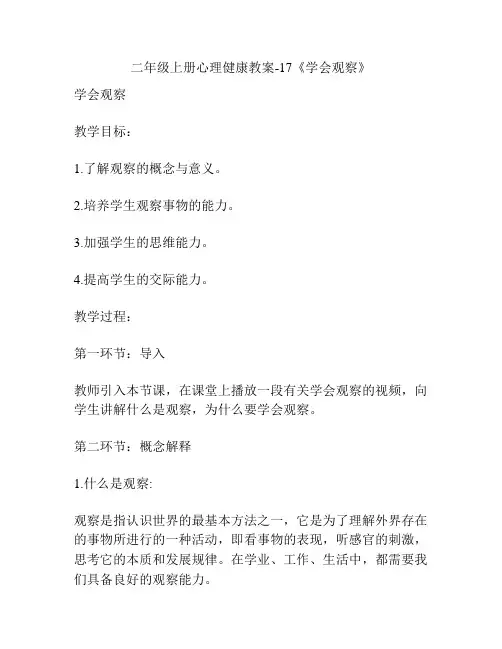 二年级上册心理健康教案-17《学会观察》

学会观察

教学目标：

1.了解观察的概念与意义。

2.培养学生观察事物的能力。

3.加强学生的思维能力。

4.提高学生的交际能力。

教学过程：

第一环节：导入

教师引入本节课，在课堂上播放一段有关学会观察的视频，向学生讲解什么是观察，为什么要学会观察。

第二环节：概念解释

1.什么是观察:

观察是指认识世界的最基本方法之一，它是为了理解外界存在的事物所进行的一种活动，即看事物的表现，听感官的刺激，思考它的本质和发展规律。在学业、工作、生活中，都需要我们具备良好的观察能力。